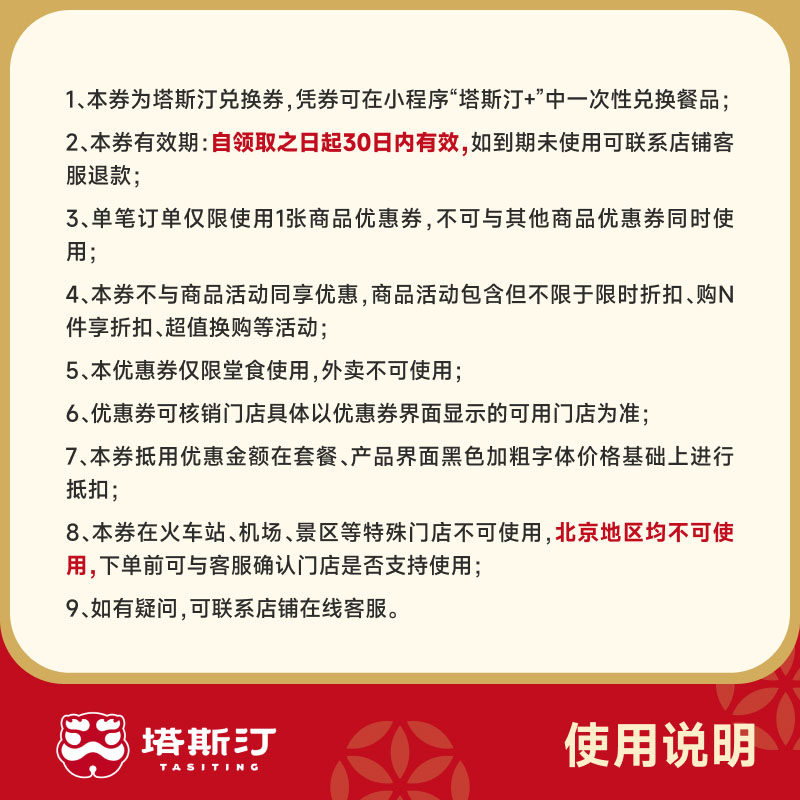 1、本券为塔斯汀兑换券，凭券可在小程序“塔斯汀+”中一次性兑换餐品；

2、本券有效期：自领取之日起30日内有效，如到期未使用可联系店铺客服退款；

3、单笔订单仅限使用1张商品优惠券，不可与其他商品优惠券同时使用；

4、本券不与商品活动同享优惠，商品活动包含但不限于限时折扣、购N件享折扣、超值换购等活动；

5、本优惠券仅限堂食使用，外卖不可使用；

6、优惠券可核销门店具体以优惠券界面显示的可用门店为准；

7、本券抵用优惠金额在套餐、产品界面黑色加粗字体价格基础上进行抵扣；

8、本券在火车站、机场、景区等特殊门店不可使用，北京地区均不可使用，下单前可与客服确认门店是否支持使用；

9、如有疑问，可联系店铺在线客服。

塔斯汀
TASITING

使用说明